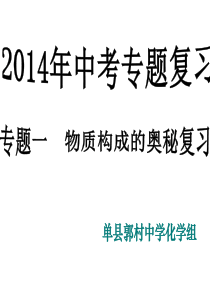 2014年中考专题复习

专题一　物质构成的奥秘复习

单县郭村中学化学组